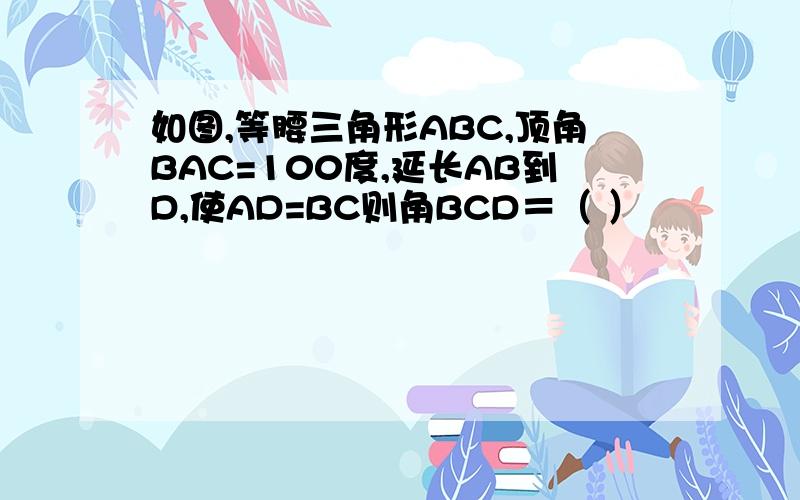 如图,等腰三角形ABC,顶角BAC=100度,延长AB到D,使AD=BC则角BCD＝（ ）